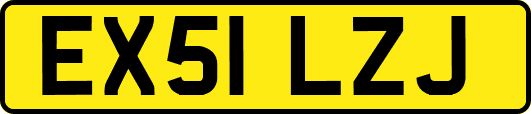 EX51 LZJ